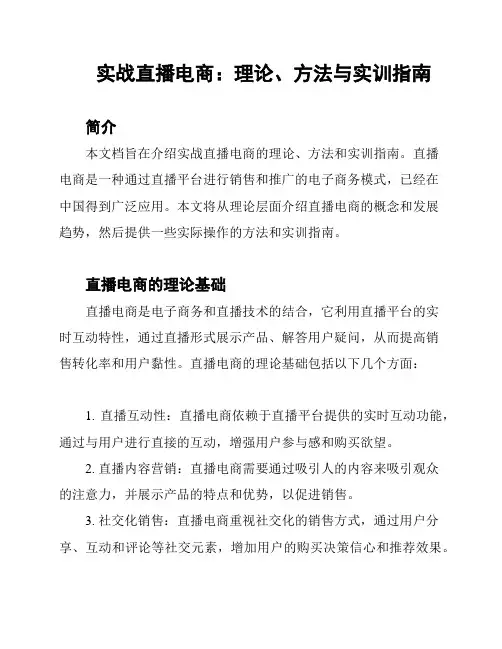 实战直播电商：理论、方法与实训指南

简介

本文档旨在介绍实战直播电商的理论、方法和实训指南。直播电商是一种通过直播平台进行销售和推广的电子商务模式，已经在中国得到广泛应用。本文将从理论层面介绍直播电商的概念和发展趋势，然后提供一些实际操作的方法和实训指南。

直播电商的理论基础

直播电商是电子商务和直播技术的结合，它利用直播平台的实时互动特性，通过直播形式展示产品、解答用户疑问，从而提高销售转化率和用户黏性。直播电商的理论基础包括以下几个方面：

1. 直播互动性：直播电商依赖于直播平台提供的实时互动功能，通过与用户进行直接的互动，增强用户参与感和购买欲望。

2. 直播内容营销：直播电商需要通过吸引人的内容来吸引观众的注意力，并展示产品的特点和优势，以促进销售。

3. 社交化销售：直播电商重视社交化的销售方式，通过用户分享、互动和评论等社交元素，增加用户的购买决策信心和推荐效果。